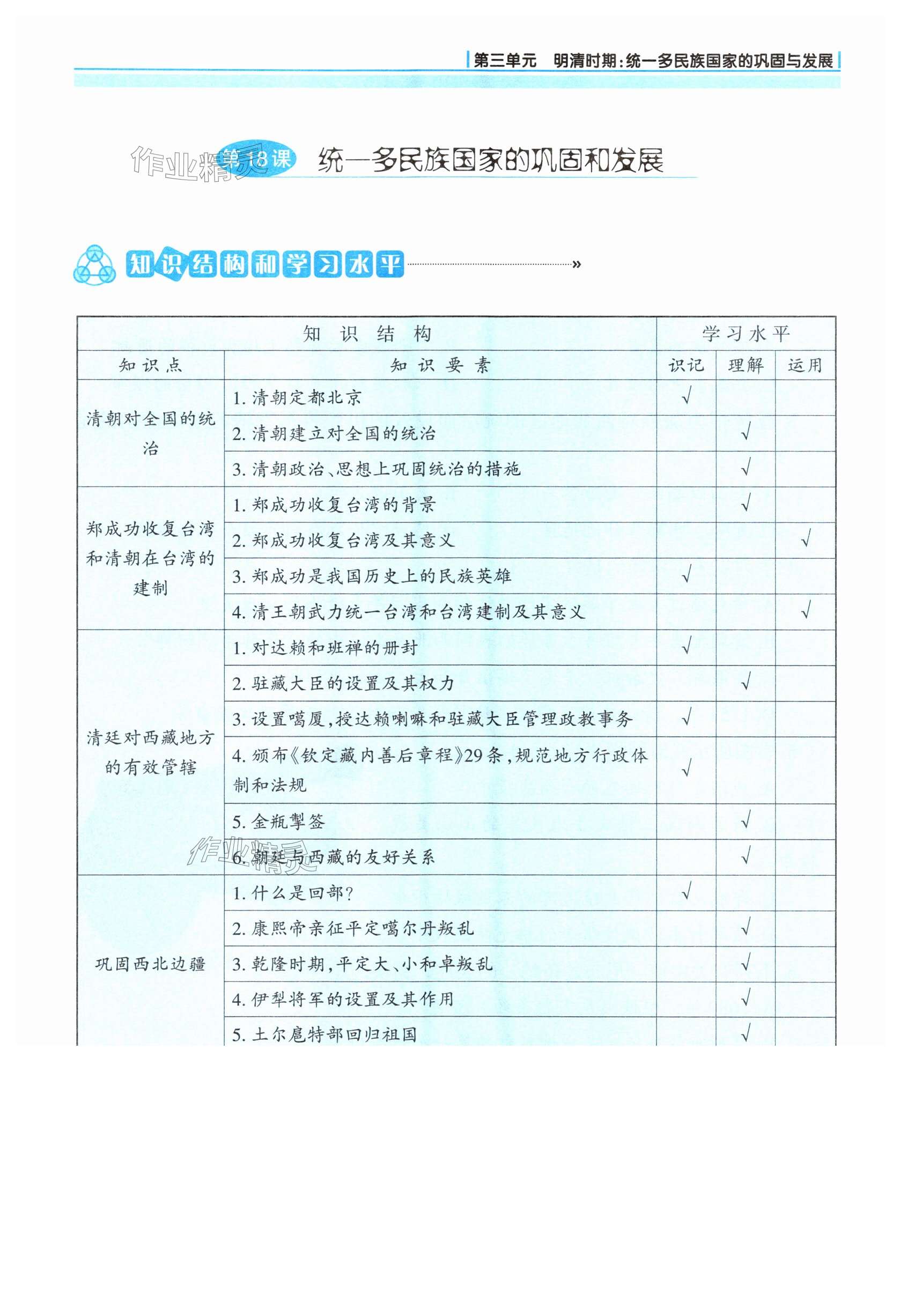 第三单元　明清时期：统一多民族国家的巩固与发展

作业精灵

第18课　统一多民族国家的巩固和发展

知识结构和学习水平

| 知识结构 | | 学习水平 | | |
|---|---|---|---|---|
| 知识点 | 知识要素 | 识记 | 理解 | 运用 |
| 清朝对全国的统治 | 1. 清朝定都北京 | √ | | |
| | 2. 清朝建立对全国的统治 | | √ | |
| | 3. 清朝政治、思想上巩固统治的措施 | | √ | |
| 郑成功收复台湾和清朝在台湾的建制 | 1. 郑成功收复台湾的背景 | | √ | |
| | 2. 郑成功收复台湾及其意义 | | | √ |
| | 3. 郑成功是我国历史上的民族英雄 | √ | | |
| | 4. 清王朝武力统一台湾和台湾建制及其意义 | | | √ |
| 清廷对西藏地方的有效管辖 | 1. 对达赖和班禅的册封 | √ | | |
| | 2. 驻藏大臣的设置及其权力 | | √ | |
| | 3. 设置噶厦，授达赖喇嘛和驻藏大臣管理政教事务 | √ | | |
| | 4. 颁布《钦定藏内善后章程》29条，规范地方行政体制和法规 | √ | | |
| | 5. 金瓶掣签 | | √ | |
| | 6. 朝廷与西藏的友好关系 | | √ | |
| 巩固西北边疆 | 1. 什么是回部？ | √ | | |
| | 2. 康熙帝亲征平定噶尔丹叛乱 | | √ | |
| | 3. 乾隆时期，平定大、小和卓叛乱 | | √ | |
| | 4. 伊犁将军的设置及其作用 | | √ | |
| | 5. 土尔扈特部回归祖国 | | √ | |

作业精灵